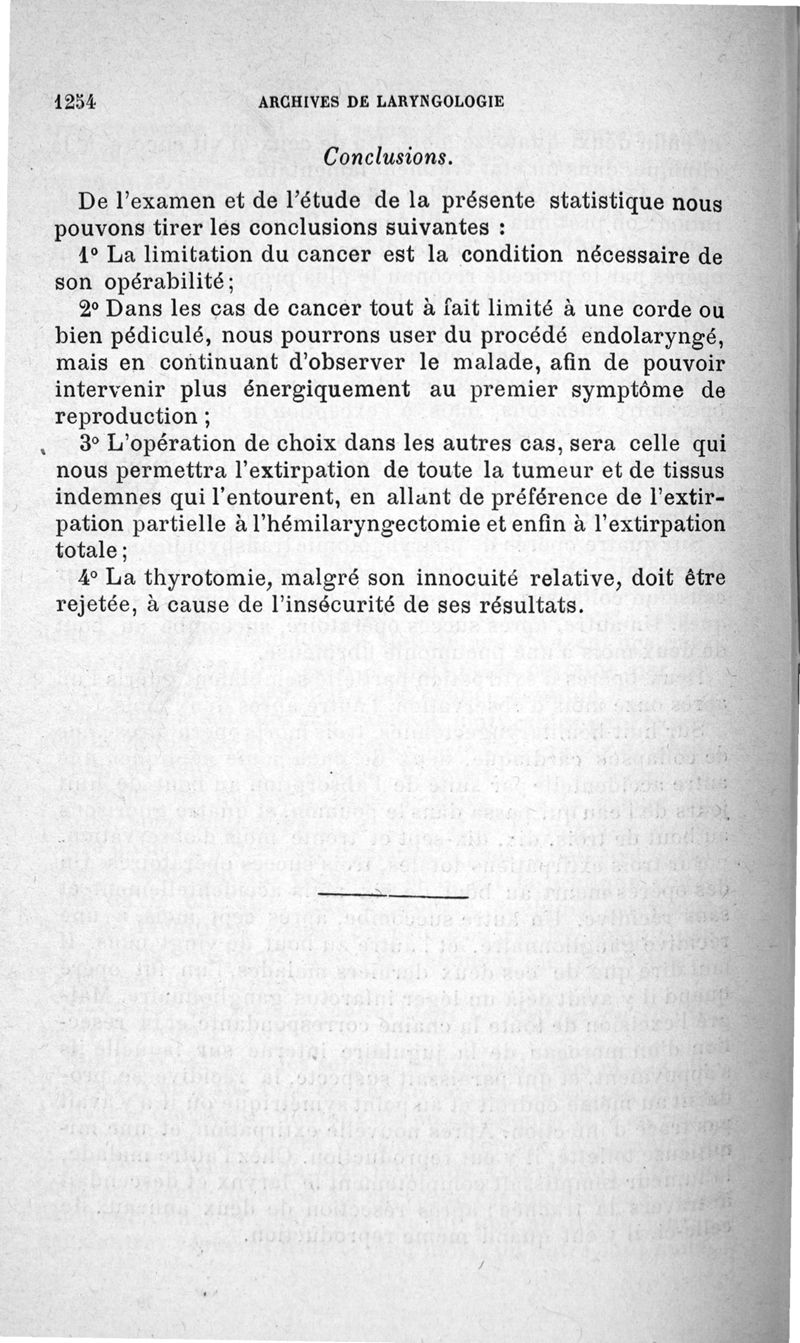 1254 ARCHIVES DE LARYNGOLOGIE

Conclusions.

De l'examen et de l'étude de la présente statistique nous pouvons tirer les conclusions suivantes :

1° La limitation du cancer est la condition nécessaire de son opérabilité;

2° Dans les cas de cancer tout à fait limité à une corde ou bien pédiculé, nous pourrons user du procédé endolaryngé, mais en continuant d'observer le malade, afin de pouvoir intervenir plus énergiquement au premier symptôme de reproduction ;

3° L'opération de choix dans les autres cas, sera celle qui nous permettra l'extirpation de toute la tumeur et de tissus indemnes qui l'entourent, en allant de préférence de l'extirpation partielle à l'hémilaryngectomie et enfin à l'extirpation totale;

4° La thyrotomie, malgré son innocuité relative, doit être rejetée, à cause de l'insécurité de ses résultats.